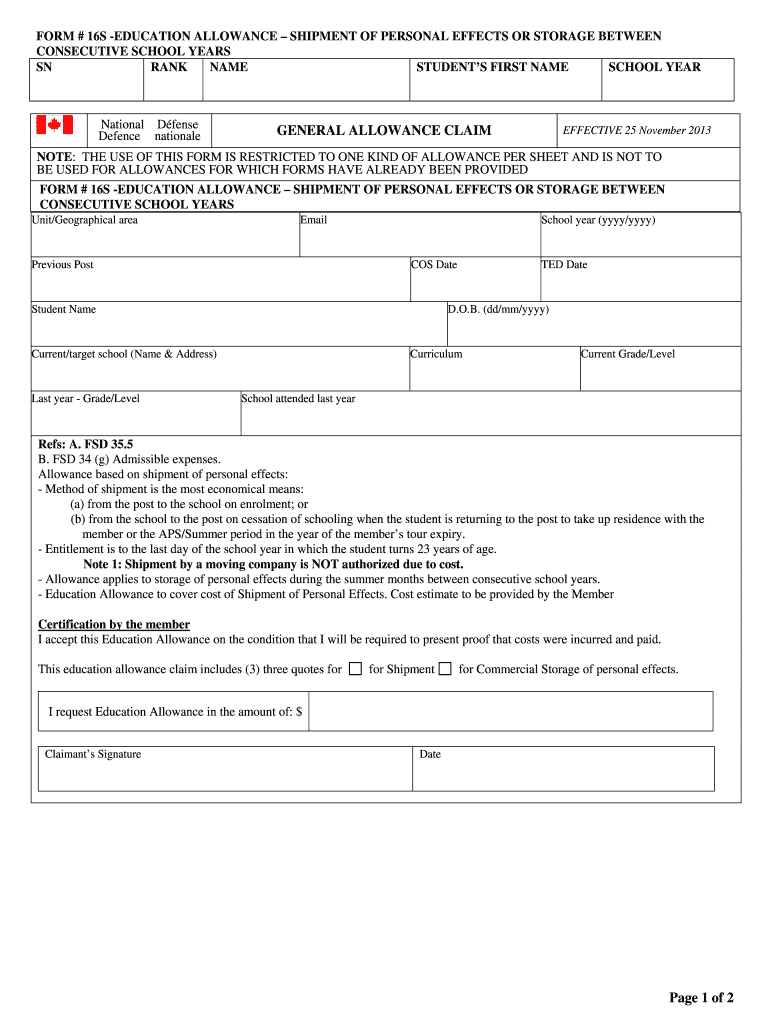 FORM # 16S -EDUCATION ALLOWANCE – SHIPMENT OF PERSONAL EFFECTS OR STORAGE BETWEEN CONSECUTIVE SCHOOL YEARS

| SN | RANK | NAME | STUDENT'S FIRST NAME | SCHOOL YEAR |
|---|---|---|---|---|
| | | | | |

National Defence Défense nationale

GENERAL ALLOWANCE CLAIM

EFFECTIVE 25 November 2013

NOTE: THE USE OF THIS FORM IS RESTRICTED TO ONE KIND OF ALLOWANCE PER SHEET AND IS NOT TO BE USED FOR ALLOWANCES FOR WHICH FORMS HAVE ALREADY BEEN PROVIDED

FORM # 16S -EDUCATION ALLOWANCE – SHIPMENT OF PERSONAL EFFECTS OR STORAGE BETWEEN CONSECUTIVE SCHOOL YEARS

Unit/Geographical area

Email

School year (yyyy/yyyy)

Previous Post

COS Date

TED Date

Student Name

D.O.B. (dd/mm/yyyy)

Current/target school (Name & Address)

Curriculum

Current Grade/Level

Last year - Grade/Level

School attended last year

Refs: A. FSD 35.5
B. FSD 34 (g) Admissible expenses.
Allowance based on shipment of personal effects:
- Method of shipment is the most economical means:
(a) from the post to the school on enrolment; or
(b) from the school to the post on cessation of schooling when the student is returning to the post to take up residence with the member or the APS/Summer period in the year of the member's tour expiry.
- Entitlement is to the last day of the school year in which the student turns 23 years of age.
Note 1: Shipment by a moving company is NOT authorized due to cost.
- Allowance applies to storage of personal effects during the summer months between consecutive school years.
- Education Allowance to cover cost of Shipment of Personal Effects. Cost estimate to be provided by the Member

Certification by the member
I accept this Education Allowance on the condition that I will be required to present proof that costs were incurred and paid.

This education allowance claim includes (3) three quotes for ☐ for Shipment ☐ for Commercial Storage of personal effects.

I request Education Allowance in the amount of: $

Claimant's Signature

Date

Page 1 of 2